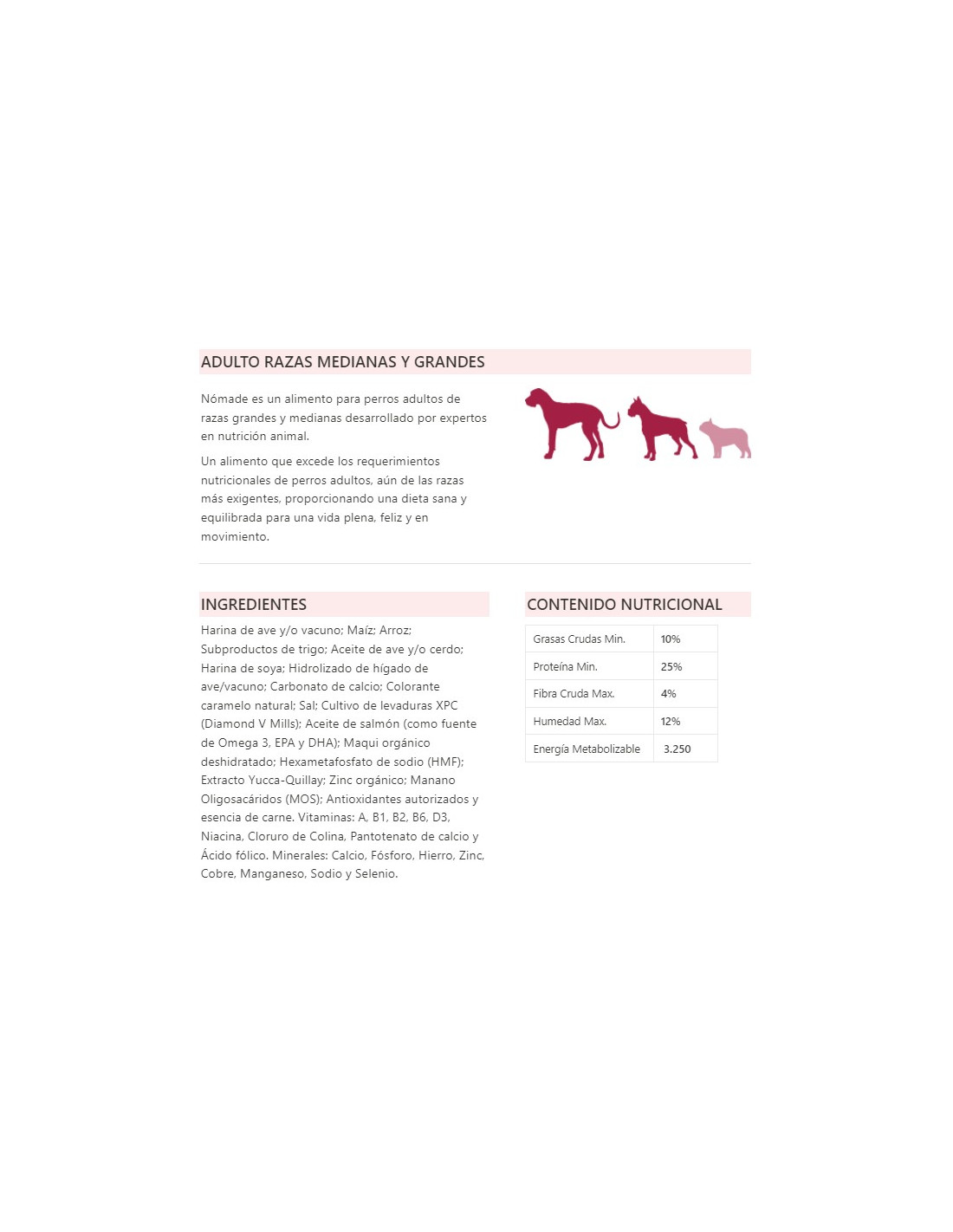 ADULTO RAZAS MEDIANAS Y GRANDES

Nómade es un alimento para perros adultos de razas grandes y medianas desarrollado por expertos en nutrición animal.

Un alimento que excede los requerimientos nutricionales de perros adultos, aún de las razas más exigentes, proporcionando una dieta sana y equilibrada para una vida plena, feliz y en movimiento.

INGREDIENTES

Harina de ave y/o vacuno; Maíz; Arroz; Subproductos de trigo; Aceite de ave y/o cerdo; Harina de soya; Hidrolizado de hígado de ave/vacuno; Carbonato de calcio; Colorante caramelo natural; Sal; Cultivo de levaduras XPC (Diamond V Mills); Aceite de salmón (como fuente de Omega 3, EPA y DHA); Maqui orgánico deshidratado; Hexametafosfato de sodio (HMF); Extracto Yucca-Quillay; Zinc orgánico; Manano Oligosacáridos (MOS); Antioxidantes autorizados y esencia de carne. Vitaminas: A, B1, B2, B6, D3, Niacina, Cloruro de Colina, Pantotenato de calcio y Ácido fólico. Minerales: Calcio, Fósforo, Hierro, Zinc, Cobre, Manganeso, Sodio y Selenio.

CONTENIDO NUTRICIONAL

| Grasas Crudas Min. | 10% |
|---|---|
| Proteína Min. | 25% |
| Fibra Cruda Max. | 4% |
| Humedad Max. | 12% |
| Energía Metabolizable | 3.250 |